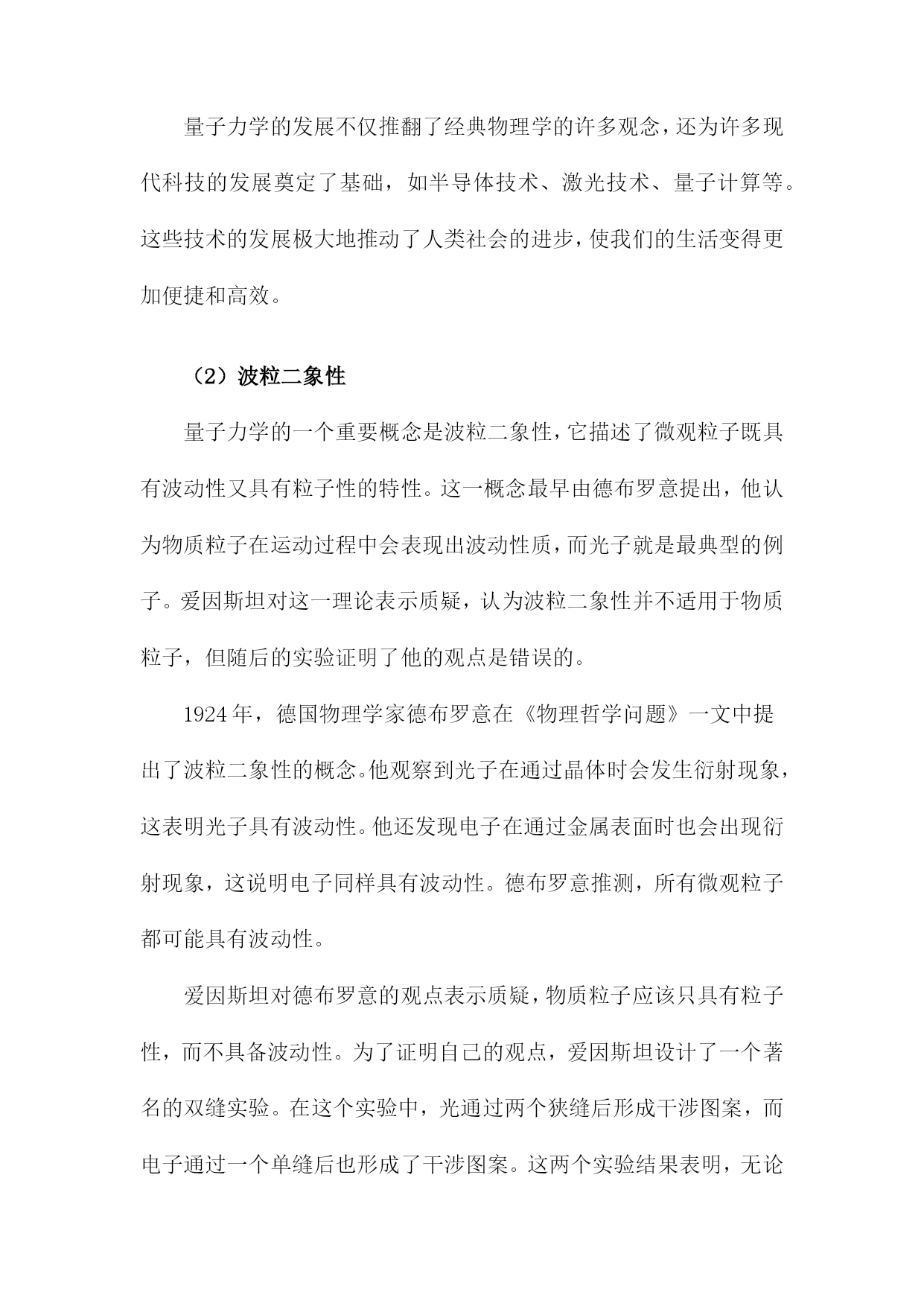 量子力学的发展不仅推翻了经典物理学的许多观念，还为许多现代科技的发展奠定了基础，如半导体技术、激光技术、量子计算等。这些技术的发展极大地推动了人类社会的进步，使我们的生活变得更加便捷和高效。

（2）波粒二象性

量子力学的一个重要概念是波粒二象性，它描述了微观粒子既具有波动性又具有粒子性的特性。这一概念最早由德布罗意提出，他认为物质粒子在运动过程中会表现出波动性质，而光子就是最典型的例子。爱因斯坦对这一理论表示质疑，认为波粒二象性并不适用于物质粒子，但随后的实验证明了他的观点是错误的。

1924年，德国物理学家德布罗意在《物理哲学问题》一文中提出了波粒二象性的概念。他观察到光子在通过晶体时会发生衍射现象，这表明光子具有波动性。他还发现电子在通过金属表面时也会出现衍射现象，这说明电子同样具有波动性。德布罗意推测，所有微观粒子都可能具有波动性。

爱因斯坦对德布罗意的观点表示质疑，物质粒子应该只具有粒子性，而不具备波动性。为了证明自己的观点，爱因斯坦设计了一个著名的双缝实验。在这个实验中，光通过两个狭缝后形成干涉图案，而电子通过一个单缝后也形成了干涉图案。这两个实验结果表明，无论